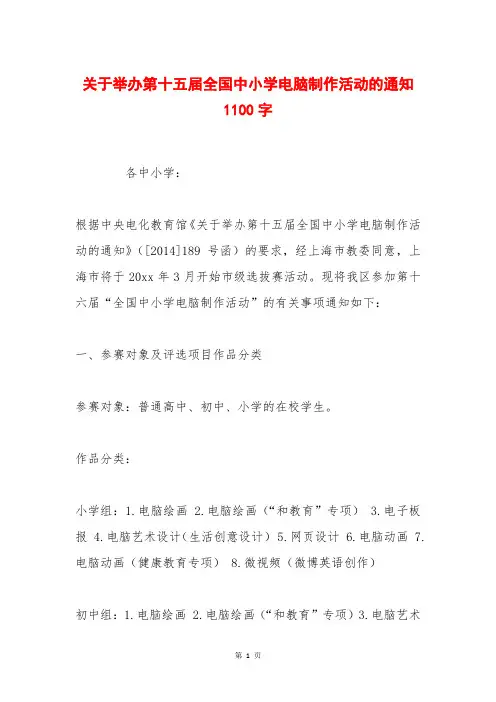 关于举办第十五届全国中小学电脑制作活动的通知 1100 字

各中小学：

根据中央电化教育馆《关于举办第十五届全国中小学电脑制作活动的通知》（[2014]189 号函）的要求，经上海市教委同意，上海市将于 20xx 年 3 月开始市级选拔赛活动。现将我区参加第十六届“全国中小学电脑制作活动”的有关事项通知如下：

一、参赛对象及评选项目作品分类

参赛对象：普通高中、初中、小学的在校学生。

作品分类：

小学组：1.电脑绘画 2.电脑绘画（“和教育”专项） 3.电子板报 4.电脑艺术设计（生活创意设计）5.网页设计 6.电脑动画 7.电脑动画（健康教育专项） 8.微视频（微博英语创作）

初中组：1.电脑绘画 2.电脑绘画（“和教育”专项）3.电脑艺术

第 1 页